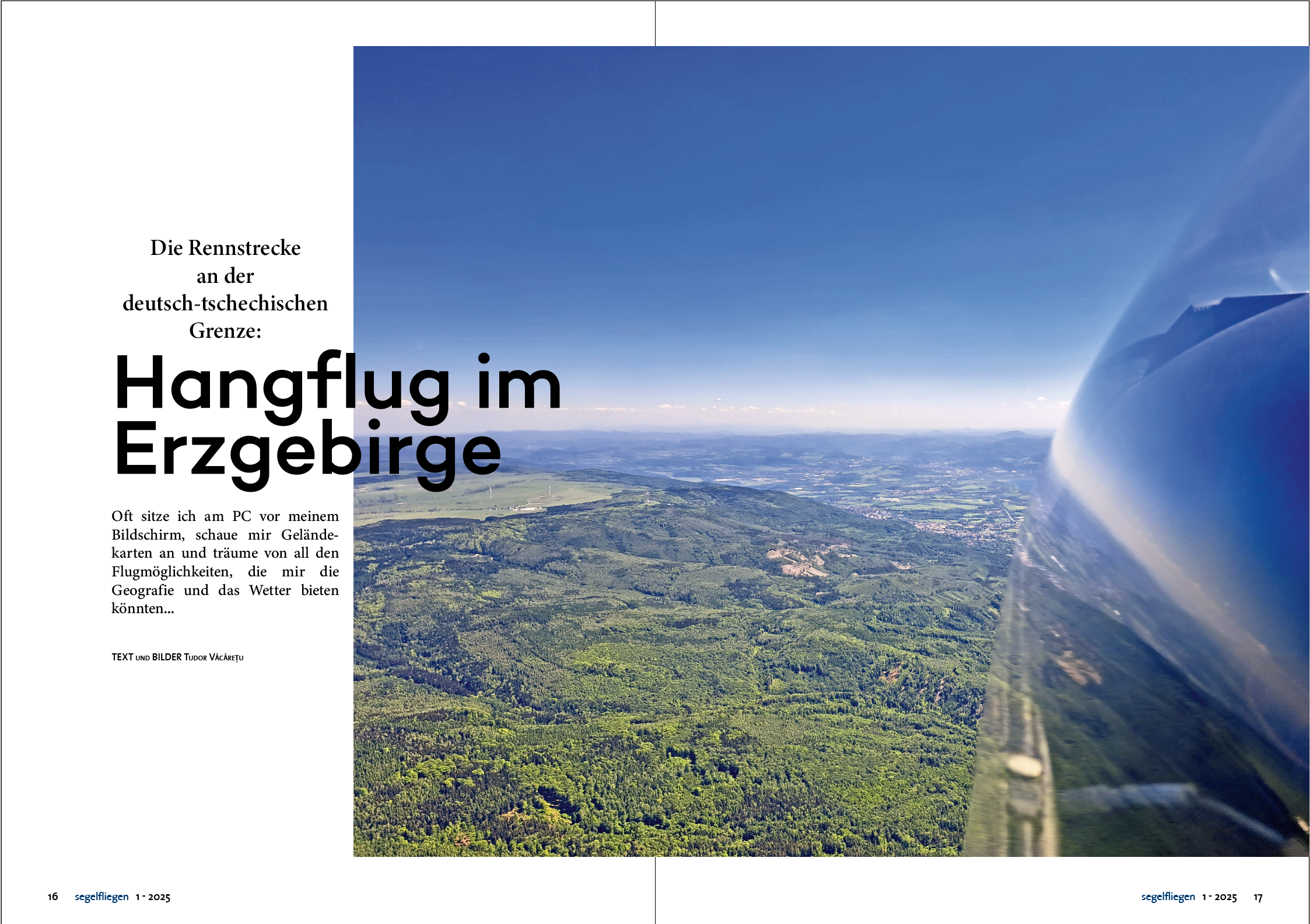 Die Rennstrecke an der deutsch-tschechischen Grenze:

Hangflug im Erzgebirge

Oft sitze ich am PC vor meinem Bildschirm, schaue mir Geländekarten an und träume von all den Flugmöglichkeiten, die mir die Geografie und das Wetter bieten könnten...

TEXT UND BILDER TUDOR VĂCĂREȚU

16 segelfliegen 1 - 2025

segelfliegen 1 - 2025 17